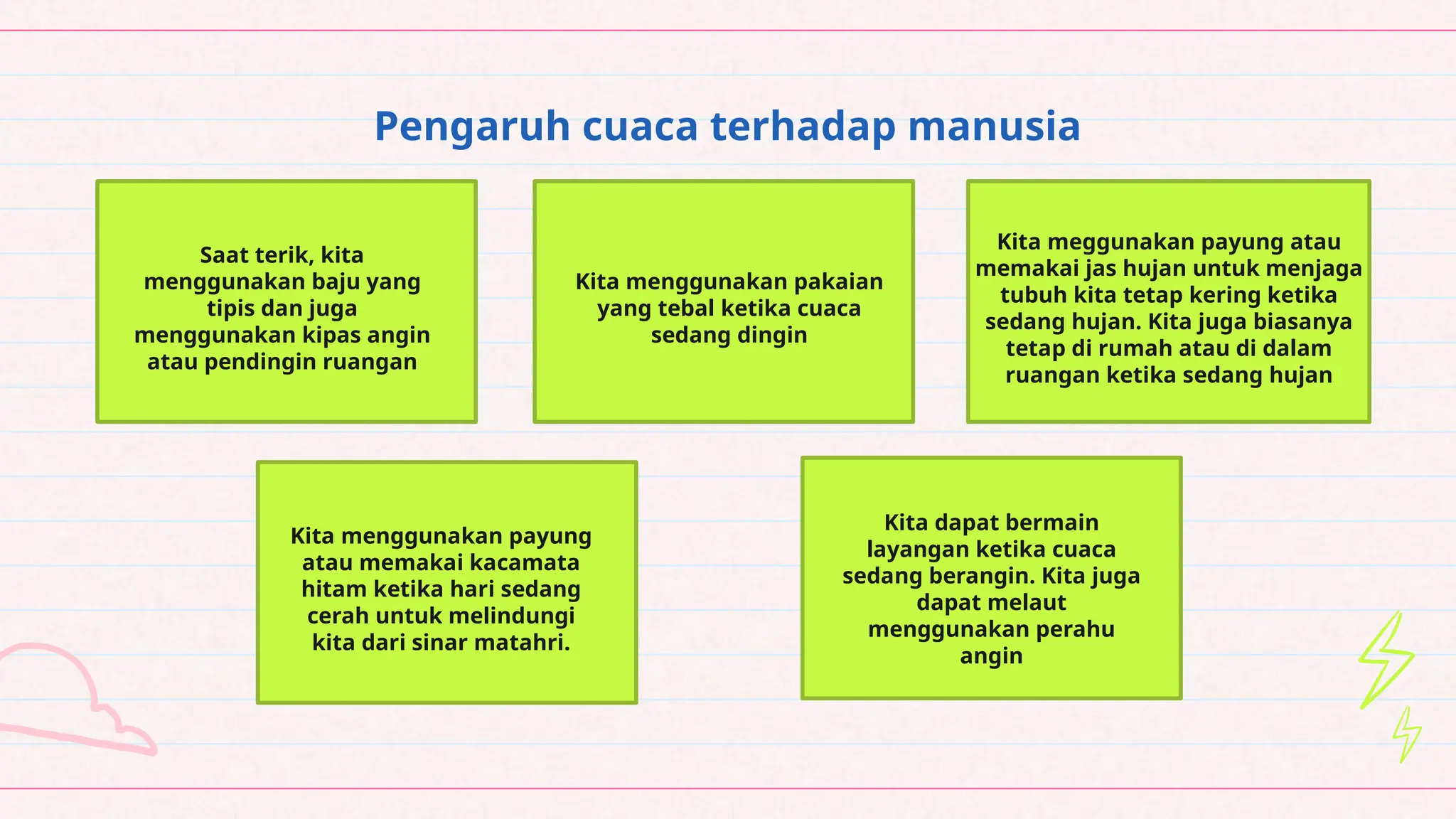 Pengaruh cuaca terhadap manusia

Saat terik, kita menggunakan baju yang tipis dan juga menggunakan kipas angin atau pendingin ruangan

Kita menggunakan pakaian yang tebal ketika cuaca sedang dingin

Kita meggunakan payung atau memakai jas hujan untuk menjaga tubuh kita tetap kering ketika sedang hujan. Kita juga biasanya tetap di rumah atau di dalam ruangan ketika sedang hujan

Kita menggunakan payung atau memakai kacamata hitam ketika hari sedang cerah untuk melindungi kita dari sinar matahri.

Kita dapat bermain layangan ketika cuaca sedang berangin. Kita juga dapat melaut menggunakan perahu angin